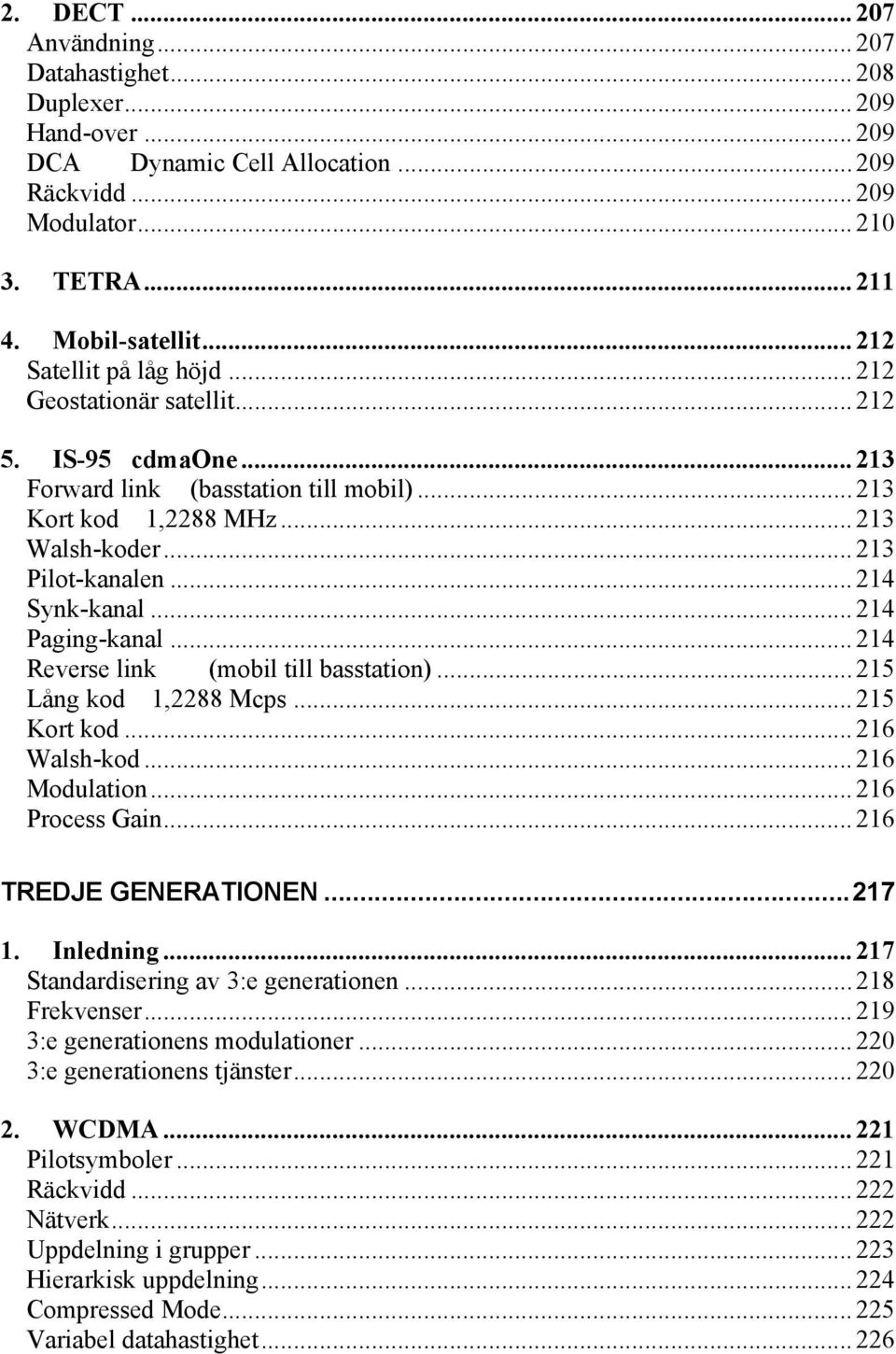 2. DECT ... 207
Användning ... 207
Datahastighet ... 208
Duplexer ... 209
Hand-over ... 209
DCA Dynamic Cell Allocation ... 209
Räckvidd ... 209
Modulator ... 210

3. TETRA ... 211

4. Mobil-satellit ... 212
Satellit på låg höjd ... 212
Geostationär satellit ... 212

5. IS-95 cdmaOne ... 213
Forward link (basstation till mobil) ... 213
Kort kod 1,2288 MHz ... 213
Walsh-koder ... 213
Pilot-kanalen ... 214
Synk-kanal ... 214
Paging-kanal ... 214
Reverse link (mobil till basstation) ... 215
Lång kod 1,2288 Mcps ... 215
Kort kod ... 216
Walsh-kod ... 216
Modulation ... 216
Process Gain ... 216

TREDJE GENERATIONEN ... 217

1. Inledning ... 217
Standardisering av 3:e generationen ... 218
Frekvenser ... 219
3:e generationens modulationer ... 220
3:e generationens tjänster ... 220

2. WCDMA ... 221
Pilotsymboler ... 221
Räckvidd ... 222
Nätverk ... 222
Uppdelning i grupper ... 223
Hierarkisk uppdelning ... 224
Compressed Mode ... 225
Variabel datahastighet ... 226